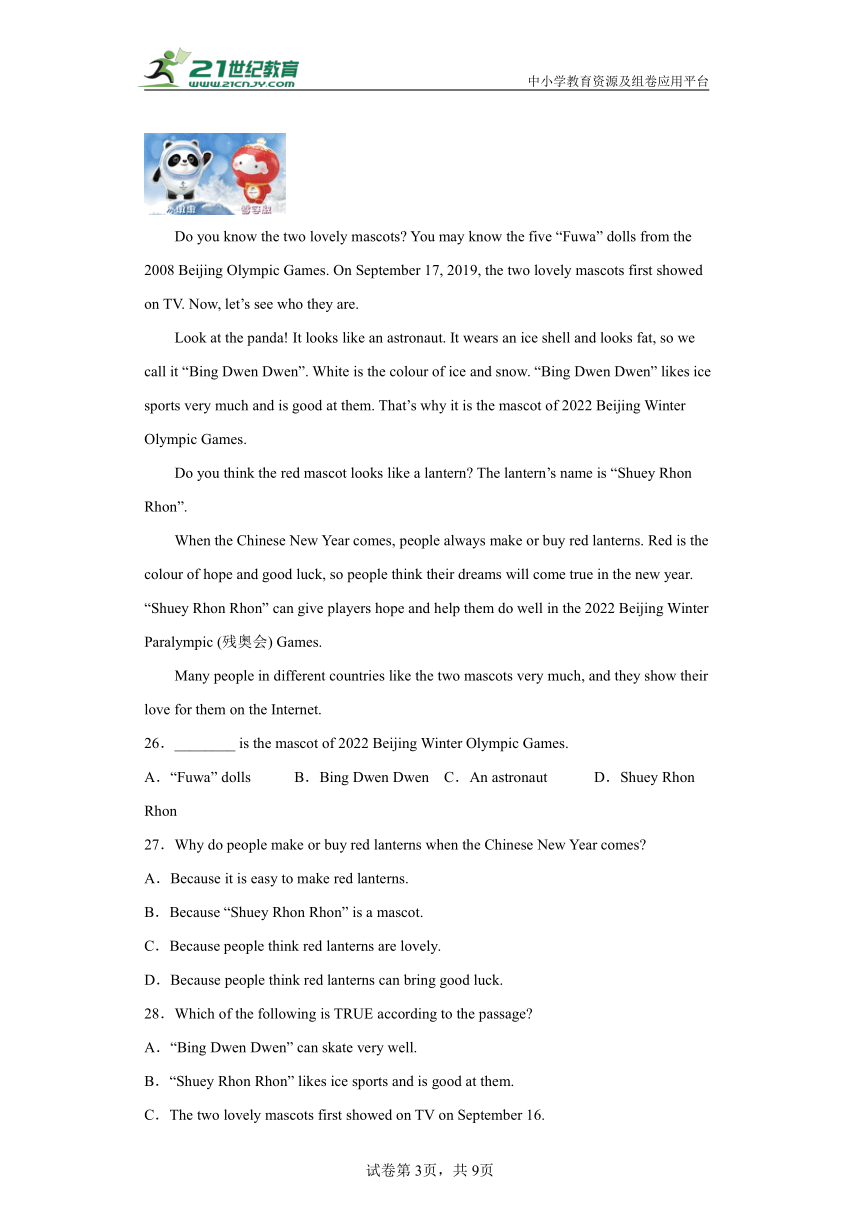 21世纪教育
www.21cnjy.com
中小学教育资源及组卷应用平台

冰墩墩 雪容融

Do you know the two lovely mascots? You may know the five “Fuwa” dolls from the 2008 Beijing Olympic Games. On September 17, 2019, the two lovely mascots first showed on TV. Now, let’s see who they are.

Look at the panda! It looks like an astronaut. It wears an ice shell and looks fat, so we call it “Bing Dwen Dwen”. White is the colour of ice and snow. “Bing Dwen Dwen” likes ice sports very much and is good at them. That’s why it is the mascot of 2022 Beijing Winter Olympic Games.

Do you think the red mascot looks like a lantern? The lantern’s name is “Shuey Rhon Rhon”.

When the Chinese New Year comes, people always make or buy red lanterns. Red is the colour of hope and good luck, so people think their dreams will come true in the new year. “Shuey Rhon Rhon” can give players hope and help them do well in the 2022 Beijing Winter Paralympic (残奥会) Games.

Many people in different countries like the two mascots very much, and they show their love for them on the Internet.

26．________ is the mascot of 2022 Beijing Winter Olympic Games.

A．“Fuwa” dolls B．Bing Dwen Dwen C．An astronaut D．Shuey Rhon Rhon

27．Why do people make or buy red lanterns when the Chinese New Year comes?

A．Because it is easy to make red lanterns.

B．Because “Shuey Rhon Rhon” is a mascot.

C．Because people think red lanterns are lovely.

D．Because people think red lanterns can bring good luck.

28．Which of the following is TRUE according to the passage?

A．“Bing Dwen Dwen” can skate very well.

B．“Shuey Rhon Rhon” likes ice sports and is good at them.

C．The two lovely mascots first showed on TV on September 16.

试卷第3页，共9页